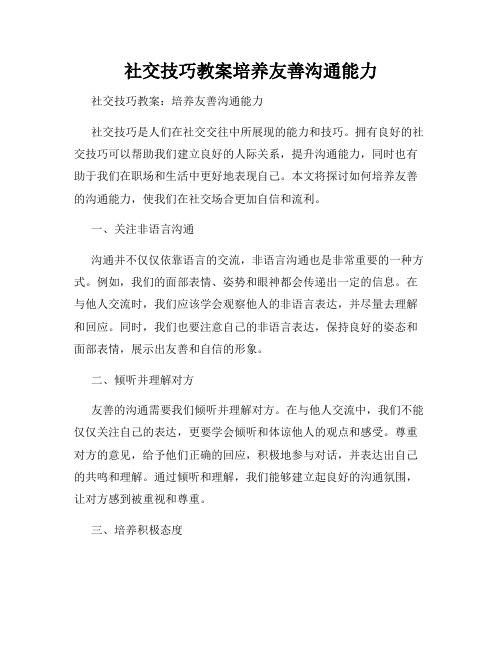 社交技巧教案培养友善沟通能力

社交技巧教案：培养友善沟通能力

社交技巧是人们在社交交往中所展现的能力和技巧。拥有良好的社交技巧可以帮助我们建立良好的人际关系，提升沟通能力，同时也有助于我们在职场和生活中更好地表现自己。本文将探讨如何培养友善的沟通能力，使我们在社交场合更加自信和流利。

一、关注非语言沟通

沟通并不仅仅依靠语言的交流，非语言沟通也是非常重要的一种方式。例如，我们的面部表情、姿势和眼神都会传递出一定的信息。在与他人交流时，我们应该学会观察他人的非语言表达，并尽量去理解和回应。同时，我们也要注意自己的非语言表达，保持良好的姿态和面部表情，展示出友善和自信的形象。

二、倾听并理解对方

友善的沟通需要我们倾听并理解对方。在与他人交流中，我们不能仅仅关注自己的表达，更要学会倾听和体谅他人的观点和感受。尊重对方的意见，给予他们正确的回应，积极地参与对话，并表达出自己的共鸣和理解。通过倾听和理解，我们能够建立起良好的沟通氛围，让对方感到被重视和尊重。

三、培养积极态度